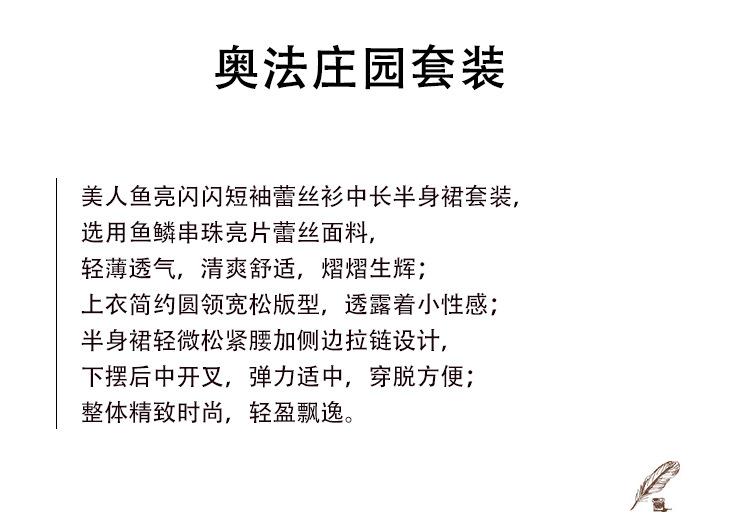 奥法庄园套装

美人鱼亮闪闪短袖蕾丝衫中长半身裙套装，
选用鱼鳞串珠亮片蕾丝面料，
轻薄透气，清爽舒适，熠熠生辉；
上衣简约圆领宽松版型，透露着小性感；
半身裙轻微松紧腰加侧边拉链设计，
下摆后中开叉，弹力适中，穿脱方便；
整体精致时尚，轻盈飘逸。